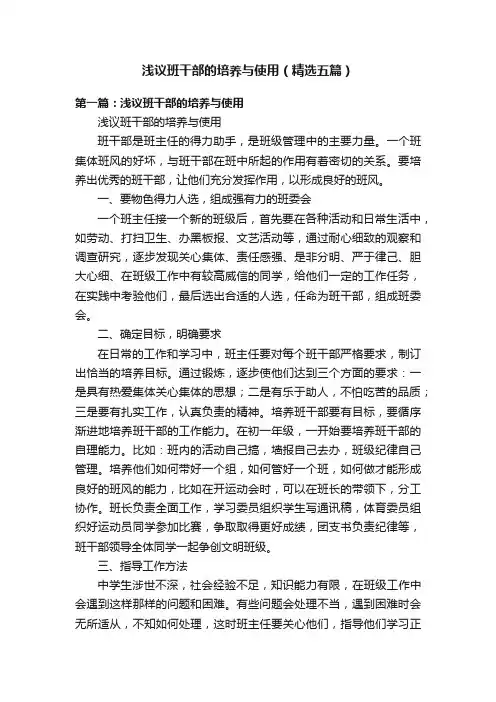 浅议班干部的培养与使用（精选五篇）

第一篇：浅议班干部的培养与使用

浅议班干部的培养与使用

班干部是班主任的得力助手，是班级管理中的主要力量。一个班集体班风的好坏，与班干部在班中所起的作用有着密切的关系。要培养出优秀的班干部，让他们充分发挥作用，以形成良好的班风。

一、要物色得力人选，组成强有力的班委会

一个班主任接一个新的班级后，首先要在各种活动和日常生活中，如劳动、打扫卫生、办黑板报、文艺活动等，通过耐心细致的观察和调查研究，逐步发现关心集体、责任感强、是非分明、严于律己、胆大心细、在班级工作中有较高威信的同学，给他们一定的工作任务，在实践中考验他们，最后选出合适的人选，任命为班干部，组成班委会。

二、确定目标，明确要求

在日常的工作和学习中，班主任要对每个班干部严格要求，制订出恰当的培养目标。通过锻炼，逐步使他们达到三个方面的要求：一是具有热爱集体关心集体的思想；二是有乐于助人，不怕吃苦的品质；三是要有扎实工作，认真负责的精神。培养班干部要有目标，要循序渐进地培养班干部的工作能力。在初一年级，一开始要培养班干部的自理能力。比如：班内的活动自己搞，墙报自己去办，班级纪律自己管理。培养他们如何带好一个组，如何管好一个班，如何做才能形成良好的班风的能力，比如在开运动会时，可以在班长的带领下，分工协作。班长负责全面工作，学习委员组织学生写通讯稿，体育委员组织好运动员同学参加比赛，争取取得更好成绩，团支书负责纪律等，班干部领导全体同学一起争创文明班级。

三、指导工作方法

中学生涉世不深，社会经验不足，知识能力有限，在班级工作中会遇到这样那样的问题和困难。有些问题会处理不当，遇到困难时会无所适从，不知如何处理，这时班主任要关心他们，指导他们学习正